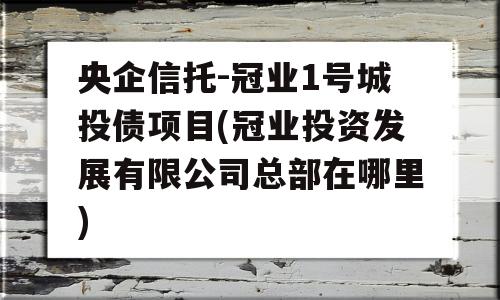 央企信托-冠业1号城投债项目(冠业投资发展有限公司总部在哪里)